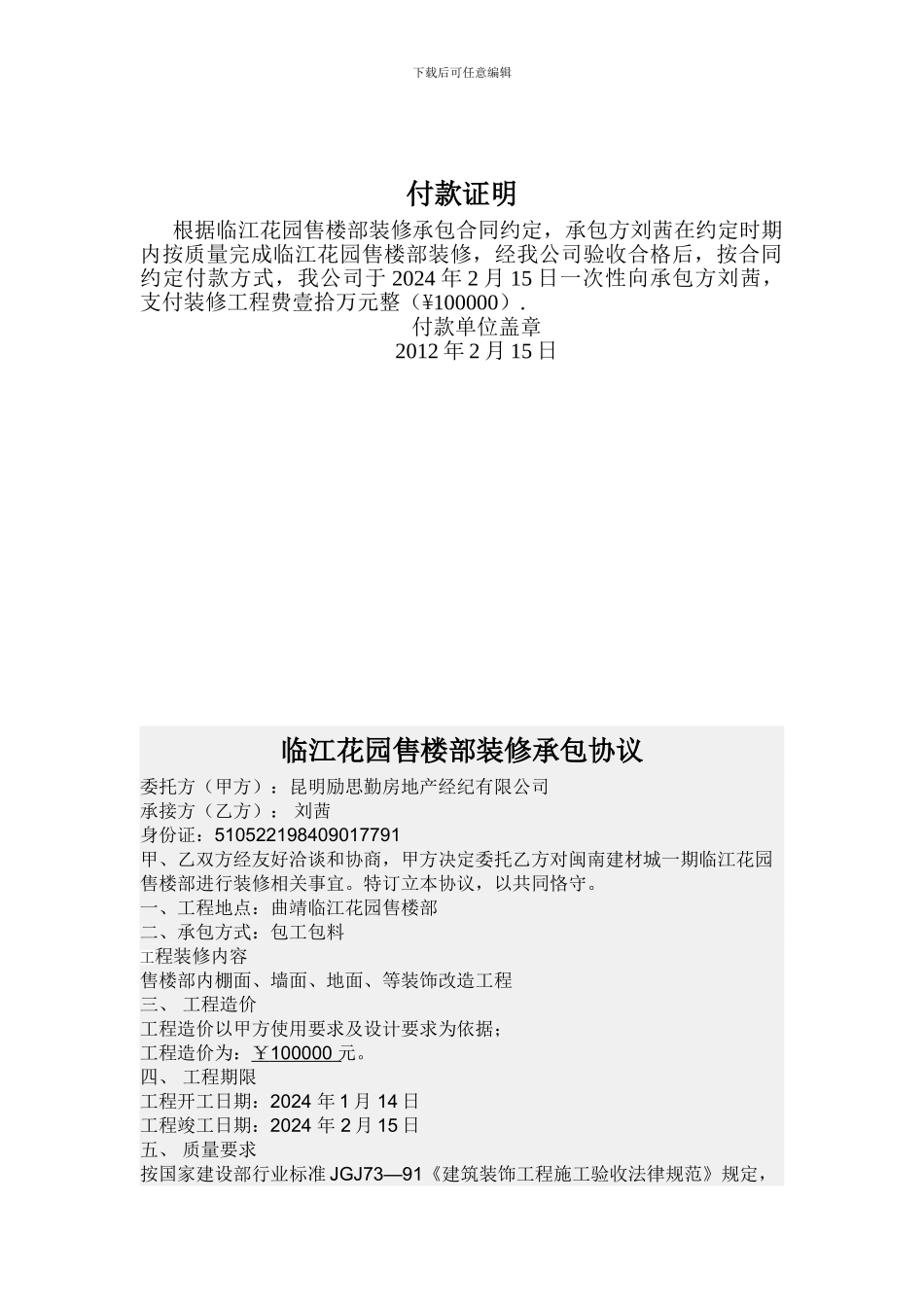 下载后可任意编辑

付款证明

根据临江花园售楼部装修承包合同约定，承包方刘茜在约定时期内按质量完成临江花园售楼部装修，经我公司验收合格后，按合同约定付款方式，我公司于 2024 年 2 月 15 日一次性向承包方刘茜，支付装修工程费壹拾万元整（¥100000）.

付款单位盖章

2012 年 2 月 15 日

临江花园售楼部装修承包协议

委托方（甲方）：昆明励思勤房地产经纪有限公司
承接方（乙方）： 刘茜
身份证：510522198409017791
甲、乙双方经友好洽谈和协商，甲方决定委托乙方对闽南建材城一期临江花园售楼部进行装修相关事宜。特订立本协议，以共同恪守。
一、工程地点：曲靖临江花园售楼部
二、承包方式：包工包料
工程装修内容
售楼部内棚面、墙面、地面、等装饰改造工程
三、 工程造价
工程造价以甲方使用要求及设计要求为依据；
工程造价为：￥100000 元。
四、 工程期限
工程开工日期：2024 年 1 月 14 日
工程竣工日期：2024 年 2 月 15 日
五、 质量要求
按国家建设部行业标准 JGJ73—91《建筑装饰工程施工验收法律规范》规定，